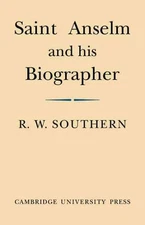 Saint Anselm
and his
Biographer

R. W. SOUTHERN

CAMBRIDGE UNIVERSITY PRESS